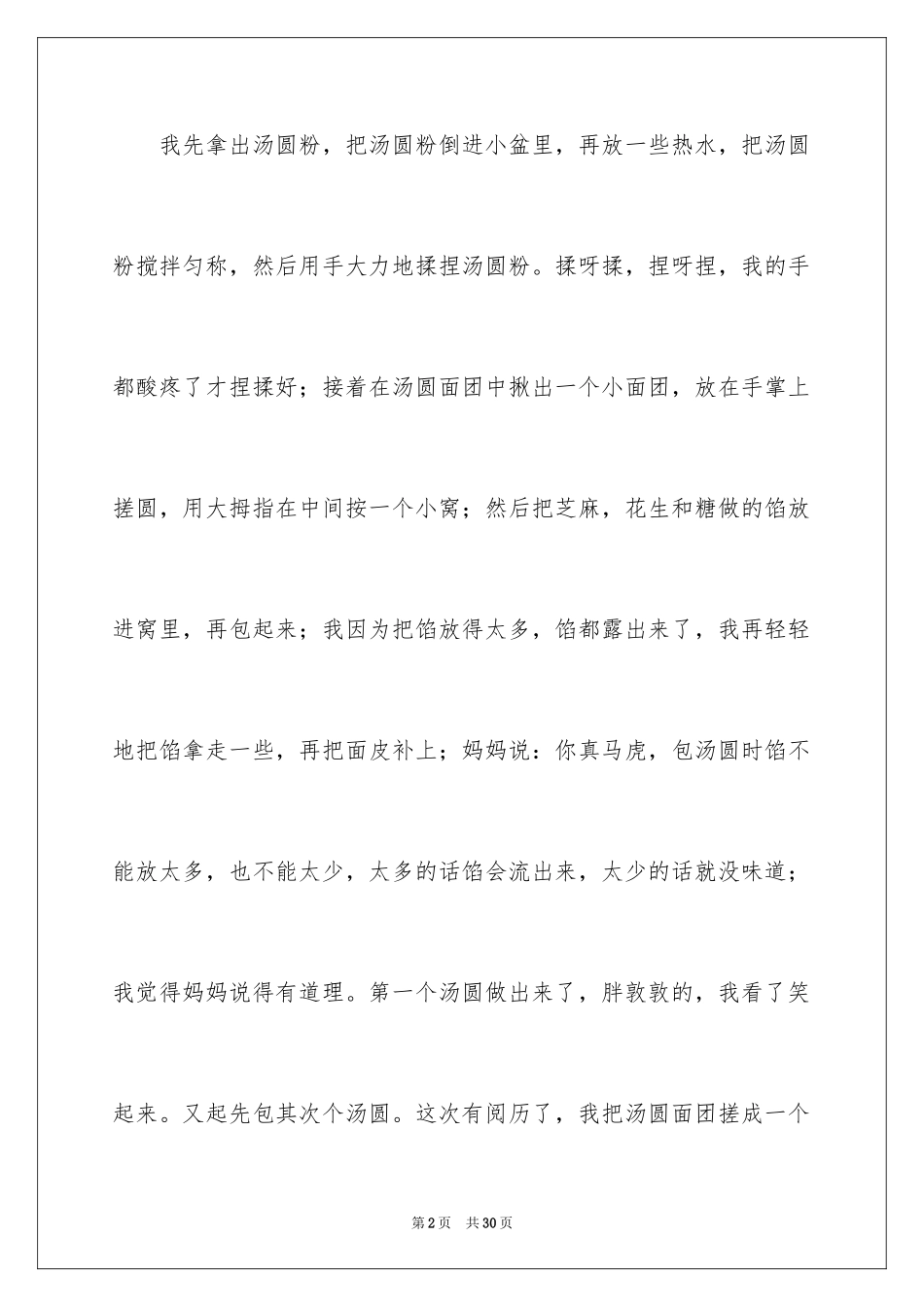 我先拿出汤圆粉，把汤圆粉倒进小盆里，再放一些热水，把汤圆粉搅拌匀称，然后用手大力地揉捏汤圆粉。揉呀揉，捏呀捏，我的手都酸疼了才捏揉好；接着在汤圆面团中揪出一个小面团，放在手掌上搓圆，用大拇指在中间按一个小窝；然后把芝麻，花生和糖做的馅放进窝里，再包起来；我因为把馅放得太多，馅都露出来了，我再轻轻地把馅拿走一些，再把面皮补上；妈妈说：你真马虎，包汤圆时馅不能放太多，也不能太少，太多的话馅会流出来，太少的话就没味道；我觉得妈妈说得有道理。第一个汤圆做出来了，胖敦敦的，我看了笑起来。又起先包其次个汤圆。这次有阅历了，我把汤圆面团搓成一个

第2页　共30页